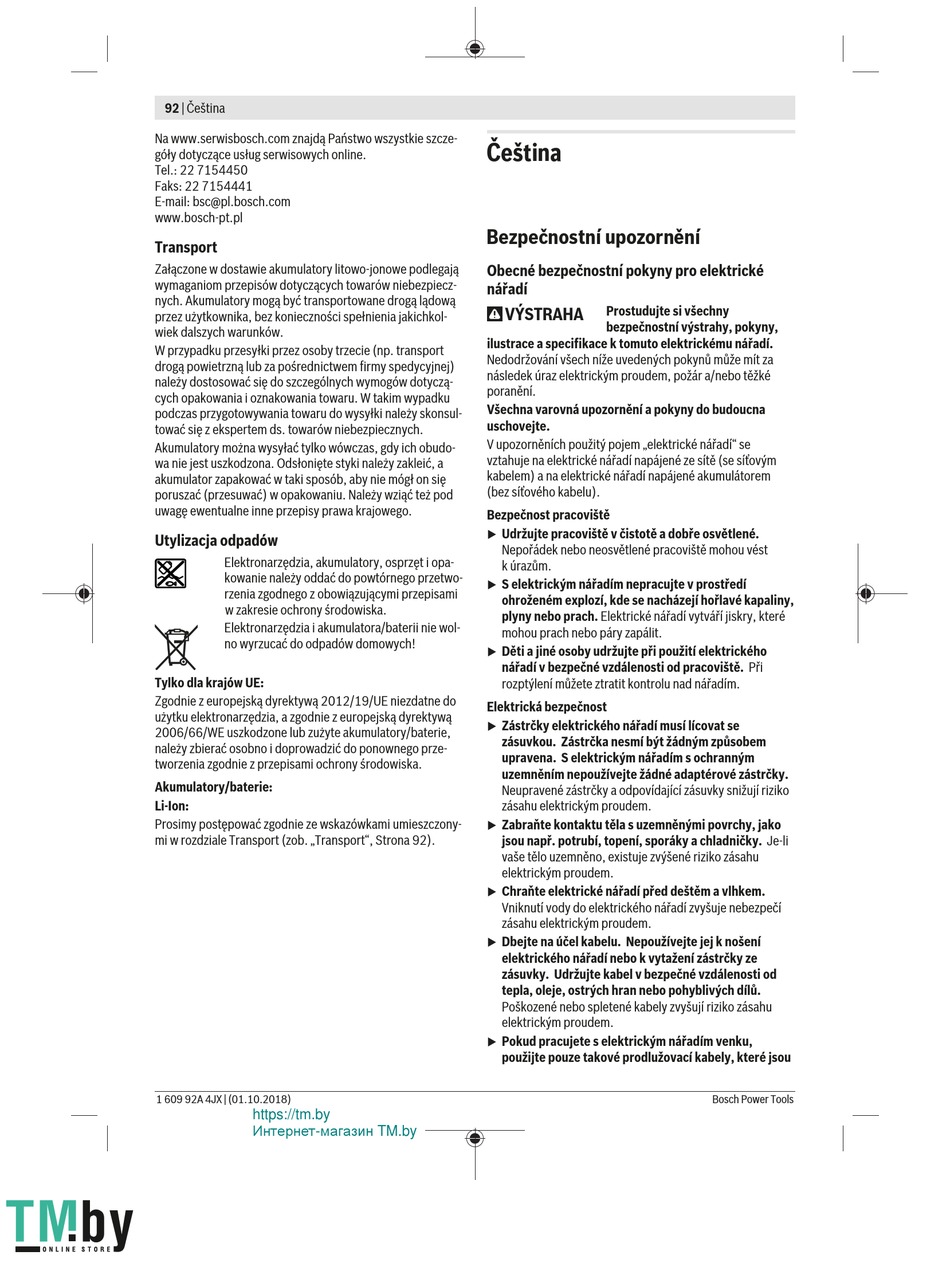 92 | Čeština

Na www.serwisbosch.com znajdą Państwo wszystkie szczegóły dotyczące usług serwisowych online.
Tel.: 22 7154450
Faks: 22 7154441
E-mail: bsc@pl.bosch.com
www.bosch-pt.pl

Transport

Załączone w dostawie akumulatory litowo-jonowe podlegają wymaganiom przepisów dotyczących towarów niebezpiecznych. Akumulatory mogą być transportowane drogą lądową przez użytkownika, bez konieczności spełnienia jakichkolwiek dalszych warunków.

W przypadku przesyłki przez osoby trzecie (np. transport drogą powietrzną lub za pośrednictwem firmy spedycyjnej) należy dostosować się do szczególnych wymogów dotyczących opakowania i oznakowania towaru. W takim wypadku podczas przygotowywania towaru do wysyłki należy skonsultować się z ekspertem ds. towarów niebezpiecznych.

Akumulatory można wysyłać tylko wówczas, gdy ich obudowa nie jest uszkodzona. Odsłonięte styki należy zakleić, a akumulator zapakować w taki sposób, aby nie mógł on się poruszać (przesuwać) w opakowaniu. Należy wziąć też pod uwagę ewentualne inne przepisy prawa krajowego.

Utylizacja odpadów

Elektronarzędzia, akumulatory, osprzęt i opakowanie należy oddać do powtórnego przetworzenia zgodnego z obowiązującymi przepisami w zakresie ochrony środowiska.

Elektronarzędzia i akumulatora/baterii nie wolno wyrzucać do odpadów domowych!

Tylko dla krajów UE:

Zgodnie z europejską dyrektywą 2012/19/UE niezdatne do użytku elektronarzędzia, a zgodnie z europejską dyrektywą 2006/66/WE uszkodzone lub zużyte akumulatory/baterie, należy zbierać osobno i doprowadzić do ponownego przetworzenia zgodnie z przepisami ochrony środowiska.

Akumulatory/baterie:

Li-Ion:

Prosimy postępować zgodnie ze wskazówkami umieszczonymi w rozdziale Transport (zob. „Transport“, Strona 92).

Čeština

Bezpečnostní upozornění

Obecné bezpečnostní pokyny pro elektrické nářadí

VÝSTRAHA Prostudujte si všechny bezpečnostní výstrahy, pokyny, ilustrace a specifikace k tomuto elektrickému nářadí. Nedodržování všech níže uvedených pokynů může mít za následek úraz elektrickým proudem, požár a/nebo těžké poranění.

Všechna varovná upozornění a pokyny do budoucna uschovejte.

V upozorněních použitý pojem „elektrické nářadí“ se vztahuje na elektrické nářadí napájené ze sítě (se síťovým kabelem) a na elektrické nářadí napájené akumulátorem (bez síťového kabelu).

Bezpečnost pracoviště

▶ Udržujte pracoviště v čistotě a dobře osvětlené. Nepořádek nebo neosvětlené pracoviště mohou vést k úrazům.

▶ S elektrickým nářadím nepracujte v prostředí ohroženém explozí, kde se nacházejí hořlavé kapaliny, plyny nebo prach. Elektrické nářadí vytváří jiskry, které mohou prach nebo páry zapálit.

▶ Děti a jiné osoby udržujte při použití elektrického nářadí v bezpečné vzdálenosti od pracoviště. Při rozptýlení můžete ztratit kontrolu nad nářadím.

Elektrická bezpečnost

▶ Zástrčky elektrického nářadí musí lícovat se zásuvkou. Zástrčka nesmí být žádným způsobem upravena. S elektrickým nářadím s ochranným uzemněním nepoužívejte žádné adaptérové zástrčky. Neupravené zástrčky a odpovídající zásuvky snižují riziko zásahu elektrickým proudem.

▶ Zabraňte kontaktu těla s uzemněnými povrchy, jako jsou např. potrubí, topení, sporáky a chladničky. Je-li vaše tělo uzemněno, existuje zvýšené riziko zásahu elektrickým proudem.

▶ Chraňte elektrické nářadí před deštěm a vlhkem. Vniknutí vody do elektrického nářadí zvyšuje nebezpečí zásahu elektrickým proudem.

▶ Dbejte na účel kabelu. Nepoužívejte jej k nošení elektrického nářadí nebo k vytažení zástrčky ze zásuvky. Udržujte kabel v bezpečné vzdálenosti od tepla, oleje, ostrých hran nebo pohyblivých dílů. Poškozené nebo spletené kabely zvyšují riziko zásahu elektrickým proudem.

▶ Pokud pracujete s elektrickým nářadím venku, použijte pouze takové prodlužovací kabely, které jsou

1 609 92A 4JX | (01.10.2018)
Bosch Power Tools
https://tm.by
Интернет-магазин TM.by
TM.by ONLINE STORE